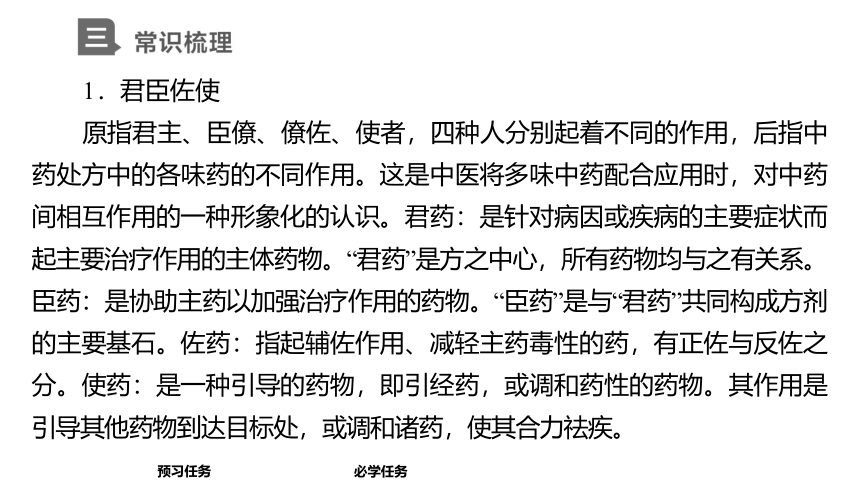 三 常识梳理

1．君臣佐使

原指君主、臣僚、僚佐、使者，四种人分别起着不同的作用，后指中药处方中的各味药的不同作用。这是中医将多味中药配合应用时，对中药间相互作用的一种形象化的认识。君药：是针对病因或疾病的主要症状而起主要治疗作用的主体药物。“君药”是方之中心，所有药物均与之有关系。臣药：是协助主药以加强治疗作用的药物。“臣药”是与“君药”共同构成方剂的主要基石。佐药：指起辅佐作用、减轻主药毒性的药，有正佐与反佐之分。使药：是一种引导的药物，即引经药，或调和药性的药物。其作用是引导其他药物到达目标处，或调和诸药，使其合力祛疾。

预习任务 必学任务